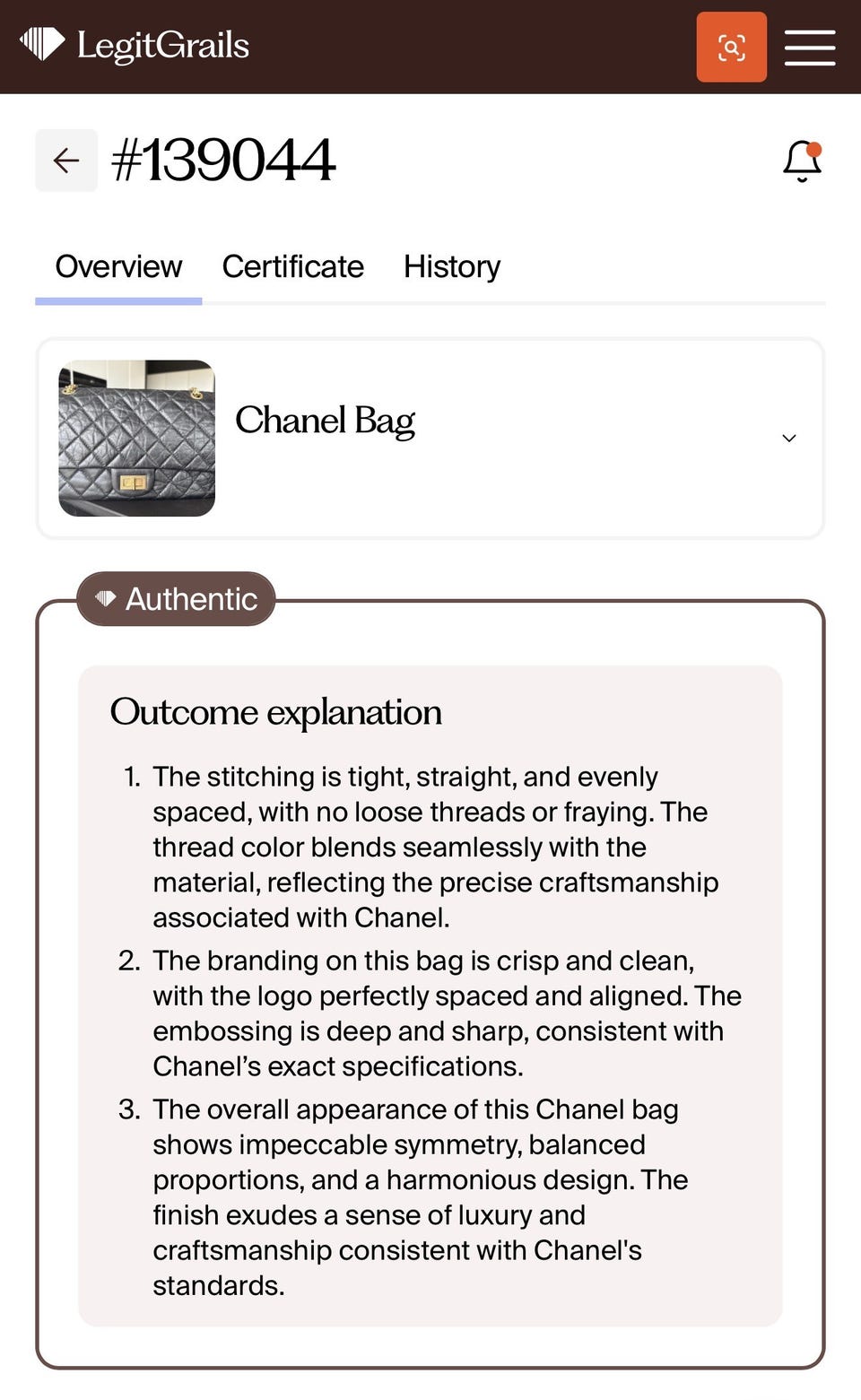 LegitGrails

#139044

Overview Certificate History

Chanel Bag

Authentic

Outcome explanation

1. The stitching is tight, straight, and evenly spaced, with no loose threads or fraying. The thread color blends seamlessly with the material, reflecting the precise craftsmanship associated with Chanel.
2. The branding on this bag is crisp and clean, with the logo perfectly spaced and aligned. The embossing is deep and sharp, consistent with Chanel's exact specifications.
3. The overall appearance of this Chanel bag shows impeccable symmetry, balanced proportions, and a harmonious design. The finish exudes a sense of luxury and craftsmanship consistent with Chanel's standards.